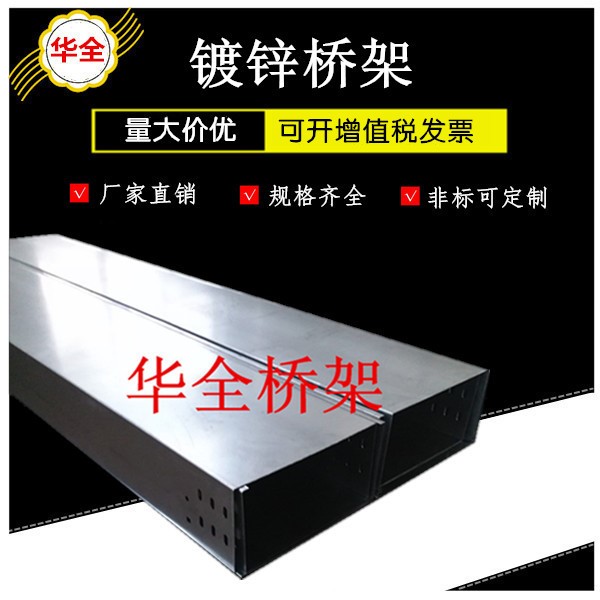 华全

镀锌桥架

量大价优 可开增值税发票

√ 厂家直销 √ 规格齐全 √ 非标可定制

华全桥架